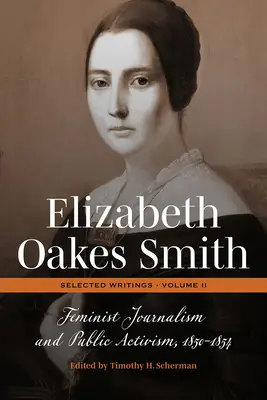 Elizabeth Oakes Smith

SELECTED WRITINGS · VOLUME II

Feminist Journalism and Public Activism, 1850–1854

Edited by Timothy H. Scherman